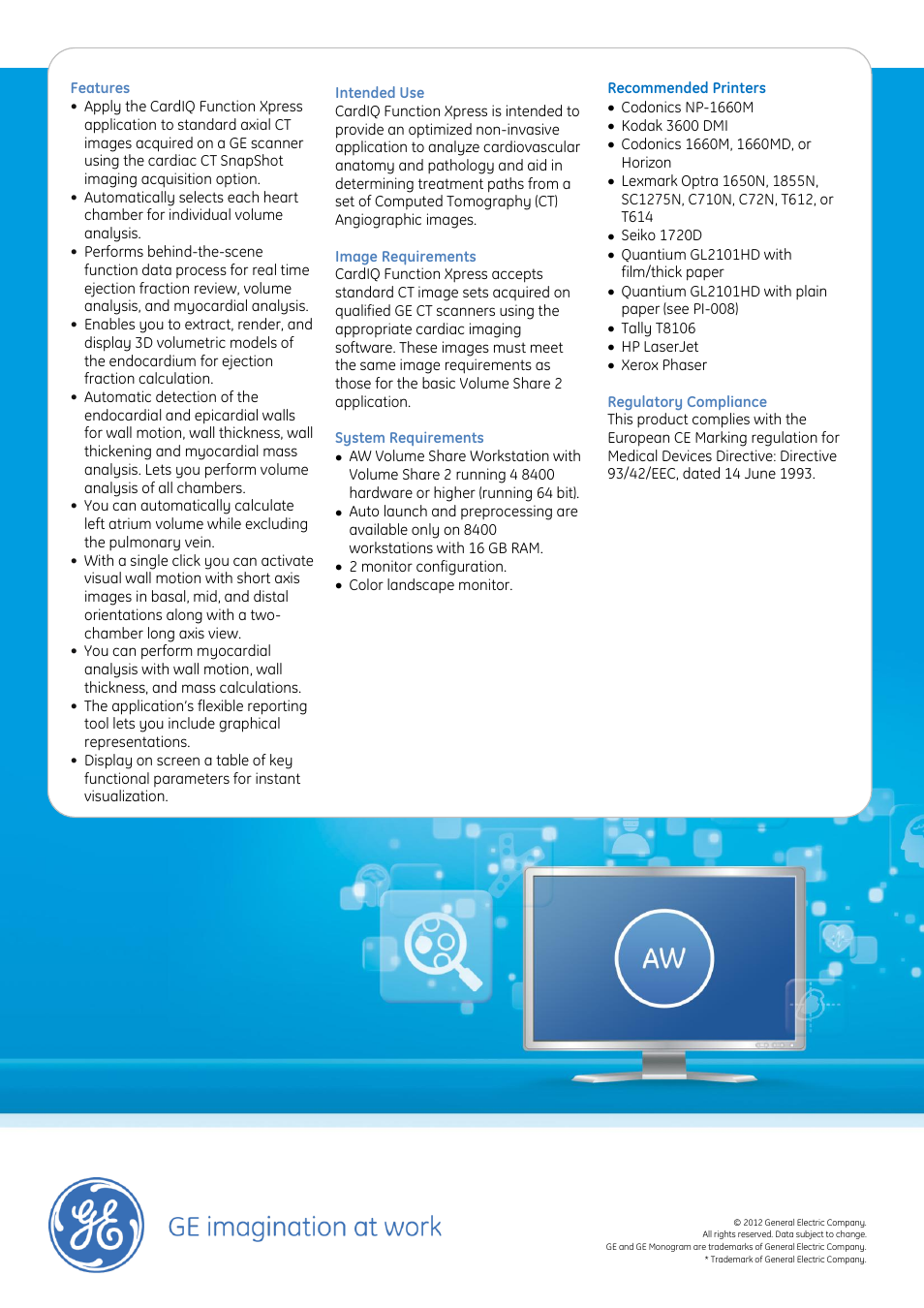 Features
• Apply the CardIQ Function Xpress application to standard axial CT images acquired on a GE scanner using the cardiac CT SnapShot imaging acquisition option.
• Automatically selects each heart chamber for individual volume analysis.
• Performs behind-the-scene function data process for real time ejection fraction review, volume analysis, and myocardial analysis.
• Enables you to extract, render, and display 3D volumetric models of the endocardium for ejection fraction calculation.
• Automatic detection of the endocardial and epicardial walls for wall motion, wall thickness, wall thickening and myocardial mass analysis. Lets you perform volume analysis of all chambers.
• You can automatically calculate left atrium volume while excluding the pulmonary vein.
• With a single click you can activate visual wall motion with short axis images in basal, mid, and distal orientations along with a two-chamber long axis view.
• You can perform myocardial analysis with wall motion, wall thickness, and mass calculations.
• The application's flexible reporting tool lets you include graphical representations.
• Display on screen a table of key functional parameters for instant visualization.

Intended Use
CardIQ Function Xpress is intended to provide an optimized non-invasive application to analyze cardiovascular anatomy and pathology and aid in determining treatment paths from a set of Computed Tomography (CT) Angiographic images.

Image Requirements
CardIQ Function Xpress accepts standard CT image sets acquired on qualified GE CT scanners using the appropriate cardiac imaging software. These images must meet the same image requirements as those for the basic Volume Share 2 application.

System Requirements
• AW Volume Share Workstation with Volume Share 2 running 4 8400 hardware or higher (running 64 bit).
• Auto launch and preprocessing are available only on 8400 workstations with 16 GB RAM.
• 2 monitor configuration.
• Color landscape monitor.

Recommended Printers
• Codonics NP-1660M
• Kodak 3600 DMI
• Codonics 1660M, 1660MD, or Horizon
• Lexmark Optra 1650N, 1855N, SC1275N, C710N, C72N, T612, or T614
• Seiko 1720D
• Quantium GL2101HD with film/thick paper
• Quantium GL2101HD with plain paper (see PI-008)
• Tally T8106
• HP LaserJet
• Xerox Phaser

Regulatory Compliance
This product complies with the European CE Marking regulation for Medical Devices Directive: Directive 93/42/EEC, dated 14 June 1993.

AW

GE imagination at work

© 2012 General Electric Company.
All rights reserved. Data subject to change.
GE and GE Monogram are trademarks of General Electric Company.
* Trademark of General Electric Company.